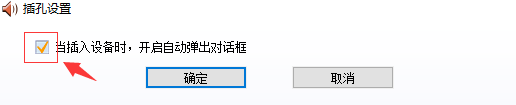 插孔设置

当插入设备时，开启自动弹出对话框

确定

取消